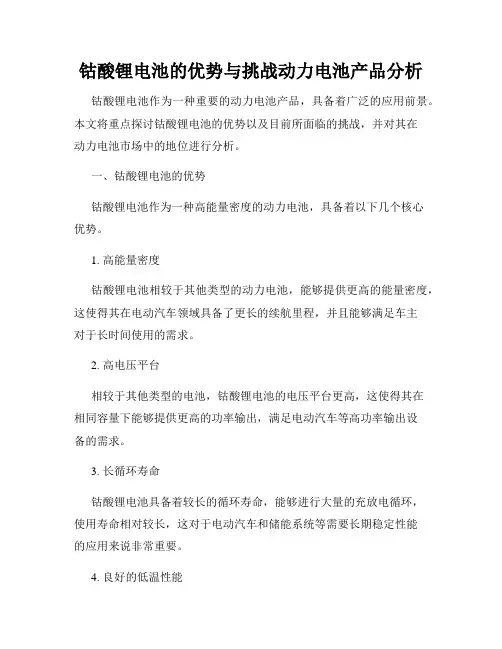 钴酸锂电池的优势与挑战动力电池产品分析

钴酸锂电池作为一种重要的动力电池产品，具备着广泛的应用前景。本文将重点探讨钴酸锂电池的优势以及目前所面临的挑战，并对其在动力电池市场中的地位进行分析。

一、钴酸锂电池的优势

钴酸锂电池作为一种高能量密度的动力电池，具备着以下几个核心优势。

1. 高能量密度

钴酸锂电池相较于其他类型的动力电池，能够提供更高的能量密度，这使得其在电动汽车领域具备了更长的续航里程，并且能够满足车主对于长时间使用的需求。

2. 高电压平台

相较于其他类型的电池，钴酸锂电池的电压平台更高，这使得其在相同容量下能够提供更高的功率输出，满足电动汽车等高功率输出设备的需求。

3. 长循环寿命

钴酸锂电池具备着较长的循环寿命，能够进行大量的充放电循环，使用寿命相对较长，这对于电动汽车和储能系统等需要长期稳定性能的应用来说非常重要。

4. 良好的低温性能